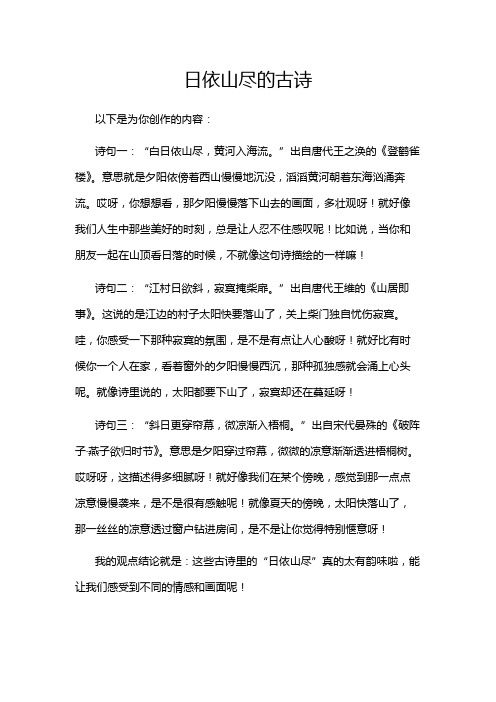 日依山尽的古诗

以下是为你创作的内容：

诗句一：“白日依山尽，黄河入海流。”出自唐代王之涣的《登鹳雀楼》。意思就是夕阳依傍着西山慢慢地沉没，滔滔黄河朝着东海汹涌奔流。哎呀，你想想看，那夕阳慢慢落下山去的画面，多壮观呀！就好像我们人生中那些美好的时刻，总是让人忍不住感叹呢！比如说，当你和朋友一起在山顶看日落的时候，不就像这句诗描绘的一样嘛！

诗句二：“江村日欲斜，寂寞掩柴扉。”出自唐代王维的《山居即事》。这说的是江边的村子太阳快要落山了，关上柴门独自忧伤寂寞。哇，你感受一下那种寂寞的氛围，是不是有点让人心酸呀！就好比有时候你一个人在家，看着窗外的夕阳慢慢西沉，那种孤独感就会涌上心头呢。就像诗里说的，太阳都要下山了，寂寞却还在蔓延呀！

诗句三：“斜日更穿帘幕，微凉渐入梧桐。”出自宋代晏殊的《破阵子·燕子欲归时节》。意思是夕阳穿过帘幕，微微的凉意渐渐透进梧桐树。哎呀呀，这描述得多细腻呀！就好像我们在某个傍晚，感觉到那一点点凉意慢慢袭来，是不是很有感触呢！就像夏天的傍晚，太阳快落山了，那一丝丝的凉意透过窗户钻进房间，是不是让你觉得特别惬意呀！

我的观点结论就是：这些古诗里的“日依山尽”真的太有韵味啦，能让我们感受到不同的情感和画面呢！